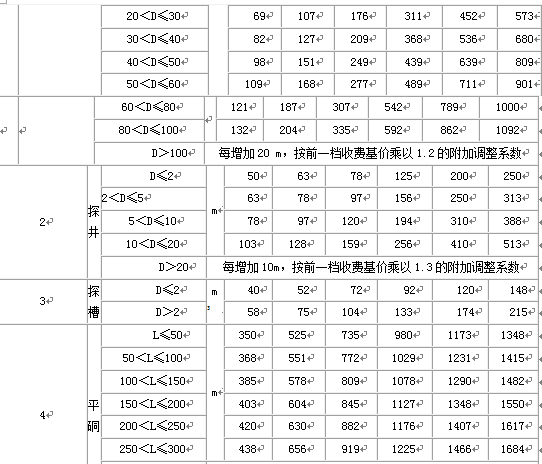 | | | | | | | | | | |
|---|---|---|---|---|---|---|---|---|---|
| | | 20＜D≤30 | | 69 | 107 | 176 | 311 | 452 | 573 |
| | | 30＜D≤40 | | 82 | 127 | 209 | 368 | 536 | 680 |
| | | 40＜D≤50 | | 98 | 151 | 249 | 439 | 639 | 809 |
| | | 50＜D≤60 | | 109 | 168 | 277 | 489 | 711 | 901 |
| | | 60＜D≤80 | | 121 | 187 | 307 | 542 | 789 | 1000 |
| | | 80＜D≤100 | | 132 | 204 | 335 | 592 | 862 | 1092 |
| | | D＞100 | 每增加 20 m，按前一档收费基价乘以 1.2 的附加调整系数 | | | | | | |
| 2 | 探井 | D≤2 | m | 50 | 63 | 78 | 125 | 200 | 250 |
| | | 2＜D≤5 | | 63 | 78 | 97 | 156 | 250 | 313 |
| | | 5＜D≤10 | | 78 | 97 | 120 | 194 | 310 | 388 |
| | | 10＜D≤20 | | 103 | 128 | 159 | 256 | 410 | 513 |
| | | D＞20 | 每增加 10m，按前一档收费基价乘以 1.3 的附加调整系数 | | | | | | |
| 3 | 探槽 | D≤2 | m | 40 | 52 | 72 | 92 | 120 | 148 |
| | | D＞2 | | 58 | 75 | 104 | 133 | 174 | 215 |
| 4 | 平硐 | L≤50 | m | 350 | 525 | 735 | 980 | 1173 | 1348 |
| | | 50＜L≤100 | | 368 | 551 | 772 | 1029 | 1231 | 1415 |
| | | 100＜L≤150 | | 385 | 578 | 809 | 1078 | 1290 | 1482 |
| | | 150＜L≤200 | | 403 | 604 | 845 | 1127 | 1348 | 1550 |
| | | 200＜L≤250 | | 420 | 630 | 882 | 1176 | 1407 | 1617 |
| | | 250＜L≤300 | | 438 | 656 | 919 | 1225 | 1466 | 1684 |